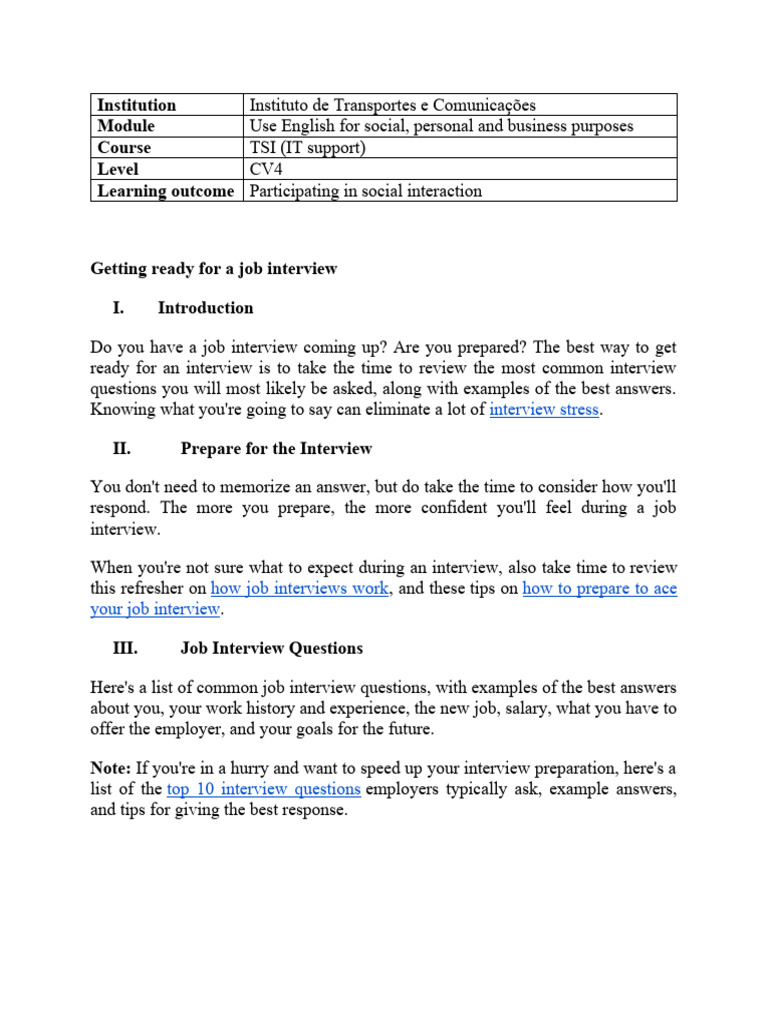 | Institution | Instituto de Transportes e Comunicações |
|---|---|
| Module | Use English for social, personal and business purposes |
| Course | TSI (IT support) |
| Level | CV4 |
| Learning outcome | Participating in social interaction |

Getting ready for a job interview

I. Introduction

Do you have a job interview coming up? Are you prepared? The best way to get ready for an interview is to take the time to review the most common interview questions you will most likely be asked, along with examples of the best answers. Knowing what you're going to say can eliminate a lot of interview stress.

II. Prepare for the Interview

You don't need to memorize an answer, but do take the time to consider how you'll respond. The more you prepare, the more confident you'll feel during a job interview.

When you're not sure what to expect during an interview, also take time to review this refresher on how job interviews work, and these tips on how to prepare to ace your job interview.

III. Job Interview Questions

Here's a list of common job interview questions, with examples of the best answers about you, your work history and experience, the new job, salary, what you have to offer the employer, and your goals for the future.

Note: If you're in a hurry and want to speed up your interview preparation, here's a list of the top 10 interview questions employers typically ask, example answers, and tips for giving the best response.